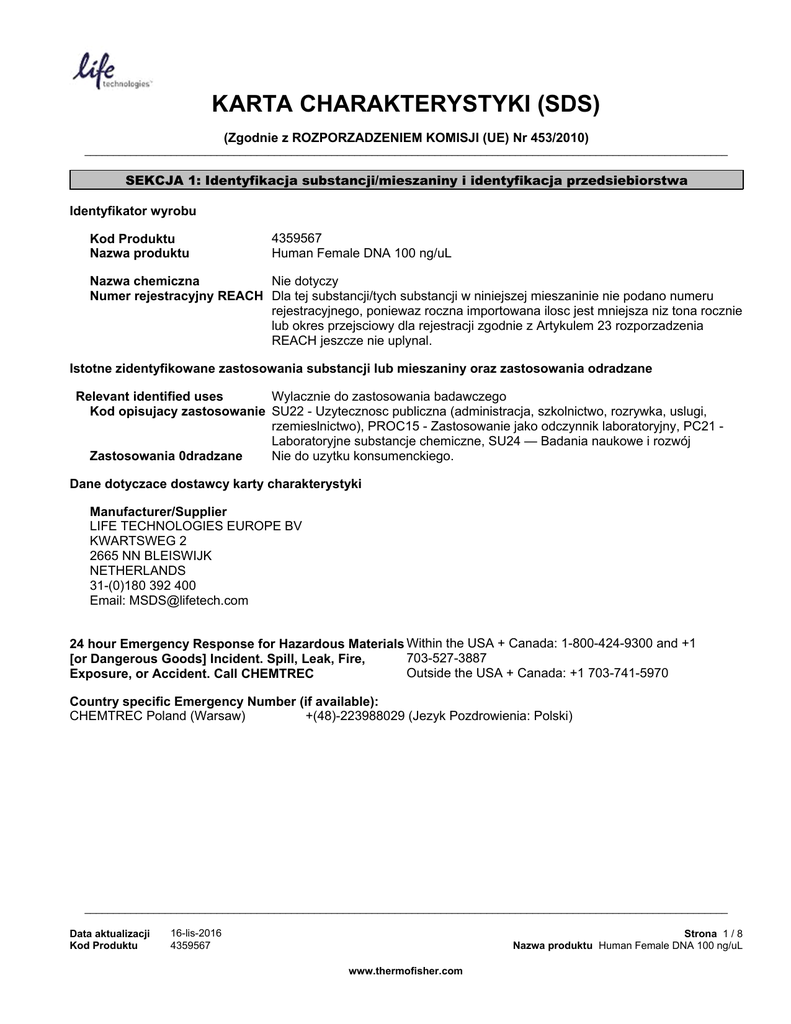 life technologies™

KARTA CHARAKTERYSTYKI (SDS)

(Zgodnie z ROZPORZADZENIEM KOMISJI (UE) Nr 453/2010)

SEKCJA 1: Identyfikacja substancji/mieszaniny i identyfikacja przedsiebiorstwa

Identyfikator wyrobu

Kod Produktu 4359567
Nazwa produktu Human Female DNA 100 ng/uL

Nazwa chemiczna Nie dotyczy
Numer rejestracyjny REACH Dla tej substancji/tych substancji w niniejszej mieszaninie nie podano numeru rejestracyjnego, poniewaz roczna importowana ilosc jest mniejsza niz tona rocznie lub okres przejsciowy dla rejestracji zgodnie z Artykulem 23 rozporzadzenia REACH jeszcze nie uplynal.

Istotne zidentyfikowane zastosowania substancji lub mieszaniny oraz zastosowania odradzane

Relevant identified uses Wylacznie do zastosowania badawczego
Kod opisujacy zastosowanie SU22 - Uzytecznosc publiczna (administracja, szkolnictwo, rozrywka, uslugi, rzemieslnictwo), PROC15 - Zastosowanie jako odczynnik laboratoryjny, PC21 - Laboratoryjne substancje chemiczne, SU24 — Badania naukowe i rozwój
Zastosowania 0dradzane Nie do uzytku konsumenckiego.

Dane dotyczace dostawcy karty charakterystyki

Manufacturer/Supplier
LIFE TECHNOLOGIES EUROPE BV
KWARTSWEG 2
2665 NN BLEISWIJK
NETHERLANDS
31-(0)180 392 400
Email: MSDS@lifetech.com

24 hour Emergency Response for Hazardous Materials [or Dangerous Goods] Incident. Spill, Leak, Fire, Exposure, or Accident. Call CHEMTREC
Within the USA + Canada: 1-800-424-9300 and +1 703-527-3887
Outside the USA + Canada: +1 703-741-5970

Country specific Emergency Number (if available):
CHEMTREC Poland (Warsaw) +(48)-223988029 (Jezyk Pozdrowienia: Polski)

Data aktualizacji 16-lis-2016
Kod Produktu 4359567
Strona 1 / 8
Nazwa produktu Human Female DNA 100 ng/uL

www.thermofisher.com